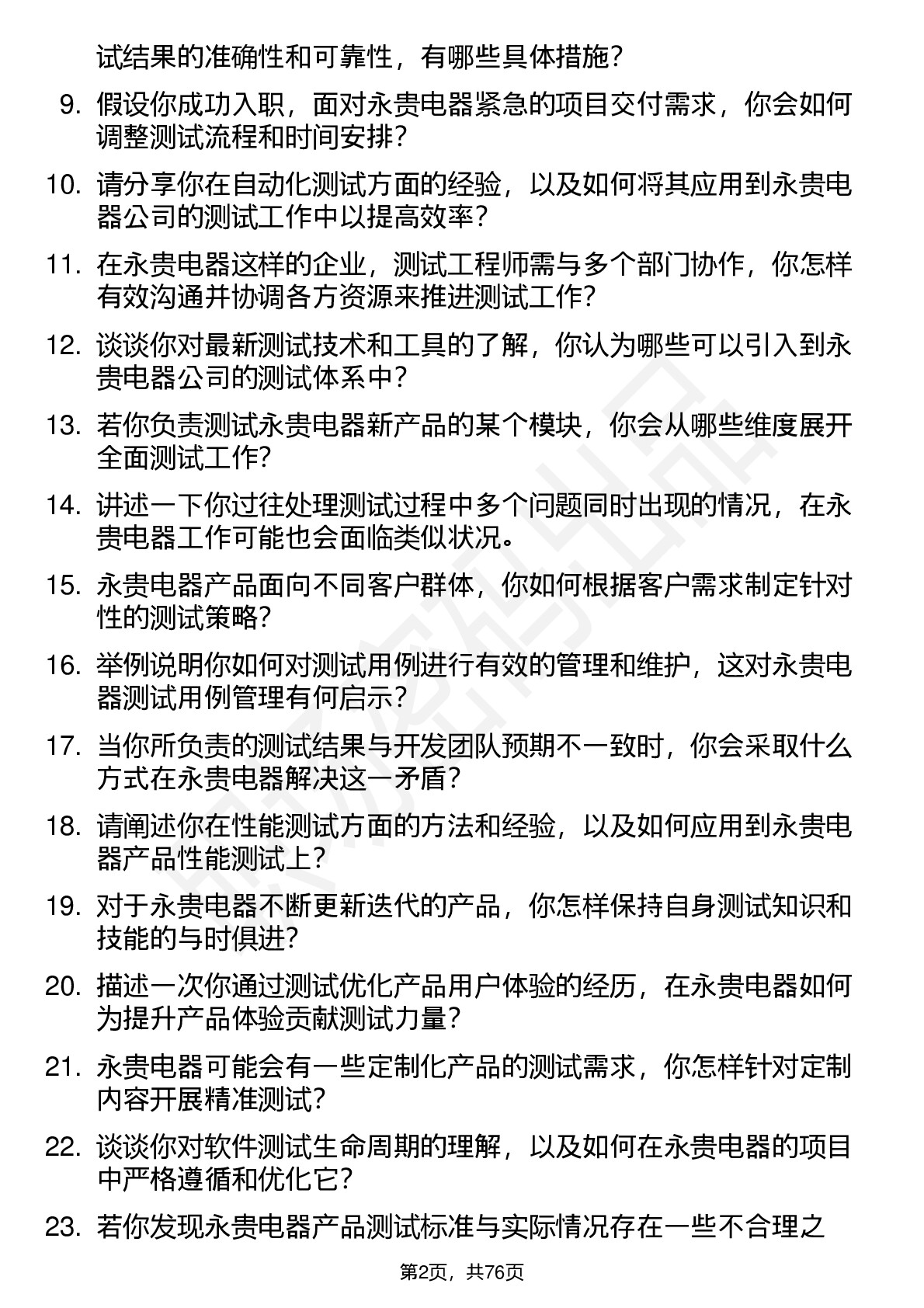 试结果的准确性和可靠性，有哪些具体措施？

9. 假设你成功入职，面对永贵电器紧急的项目交付需求，你会如何调整测试流程和时间安排？

10. 请分享你在自动化测试方面的经验，以及如何将其应用到永贵电器公司的测试工作中以提高效率？

11. 在永贵电器这样的企业，测试工程师需与多个部门协作，你怎样有效沟通并协调各方资源来推进测试工作？

12. 谈谈你对最新测试技术和工具的了解，你认为哪些可以引入到永贵电器公司的测试体系中？

13. 若你负责测试永贵电器新产品的某个模块，你会从哪些维度展开全面测试工作？

14. 讲述一下你过往处理测试过程中多个问题同时出现的情况，在永贵电器工作可能也会面临类似状况。

15. 永贵电器产品面向不同客户群体，你如何根据客户需求制定针对性的测试策略？

16. 举例说明你如何对测试用例进行有效的管理和维护，这对永贵电器测试用例管理有何启示？

17. 当你所负责的测试结果与开发团队预期不一致时，你会采取什么方式在永贵电器解决这一矛盾？

18. 请阐述你在性能测试方面的方法和经验，以及如何应用到永贵电器产品性能测试上？

19. 对于永贵电器不断更新迭代的产品，你怎样保持自身测试知识和技能的与时俱进？

20. 描述一次你通过测试优化产品用户体验的经历，在永贵电器如何为提升产品体验贡献测试力量？

21. 永贵电器可能会有一些定制化产品的测试需求，你怎样针对定制内容开展精准测试？

22. 谈谈你对软件测试生命周期的理解，以及如何在永贵电器的项目中严格遵循和优化它？

23. 若你发现永贵电器产品测试标准与实际情况存在一些不合理之

第2页，共76页